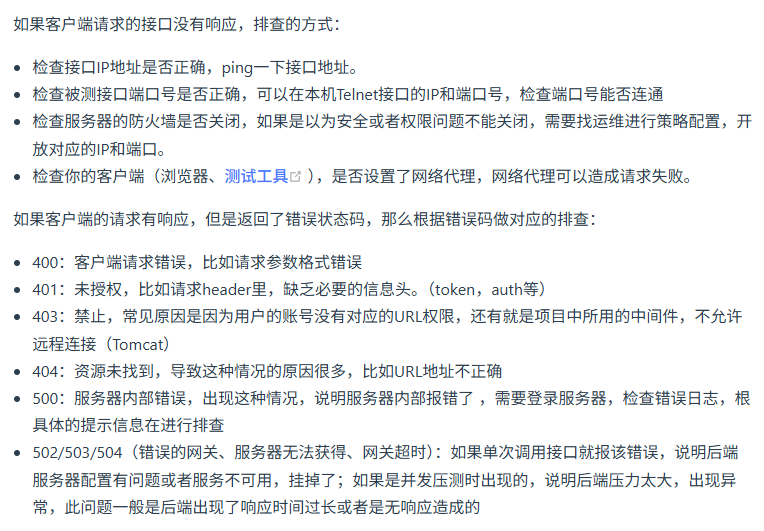 如果客户端请求的接口没有响应，排查的方式：

- 检查接口IP地址是否正确，ping一下接口地址。
- 检查被测接口端口号是否正确，可以在本机Telnet接口的IP和端口号，检查端口号能否连通
- 检查服务器的防火墙是否关闭，如果是以为安全或者权限问题不能关闭，需要找运维进行策略配置，开放对应的IP和端口。
- 检查你的客户端（浏览器、测试工具），是否设置了网络代理，网络代理可以造成请求失败。

如果客户端的请求有响应，但是返回了错误状态码，那么根据错误码做对应的排查：

- 400：客户端请求错误，比如请求参数格式错误
- 401：未授权，比如请求header里，缺乏必要的信息头。（token，auth等）
- 403：禁止，常见原因是因为用户的账号没有对应的URL权限，还有就是项目中所用的中间件，不允许远程连接（Tomcat）
- 404：资源未找到，导致这种情况的原因很多，比如URL地址不正确
- 500：服务器内部错误，出现这种情况，说明服务器内部报错了，需要登录服务器，检查错误日志，根具体的提示信息在进行排查
- 502/503/504（错误的网关、服务器无法获得、网关超时）：如果单次调用接口就报该错误，说明后端服务器配置有问题或者服务不可用，挂掉了；如果是并发压测时出现的，说明后端压力太大，出现异常，此问题一般是后端出现了响应时间过长或者是无响应造成的